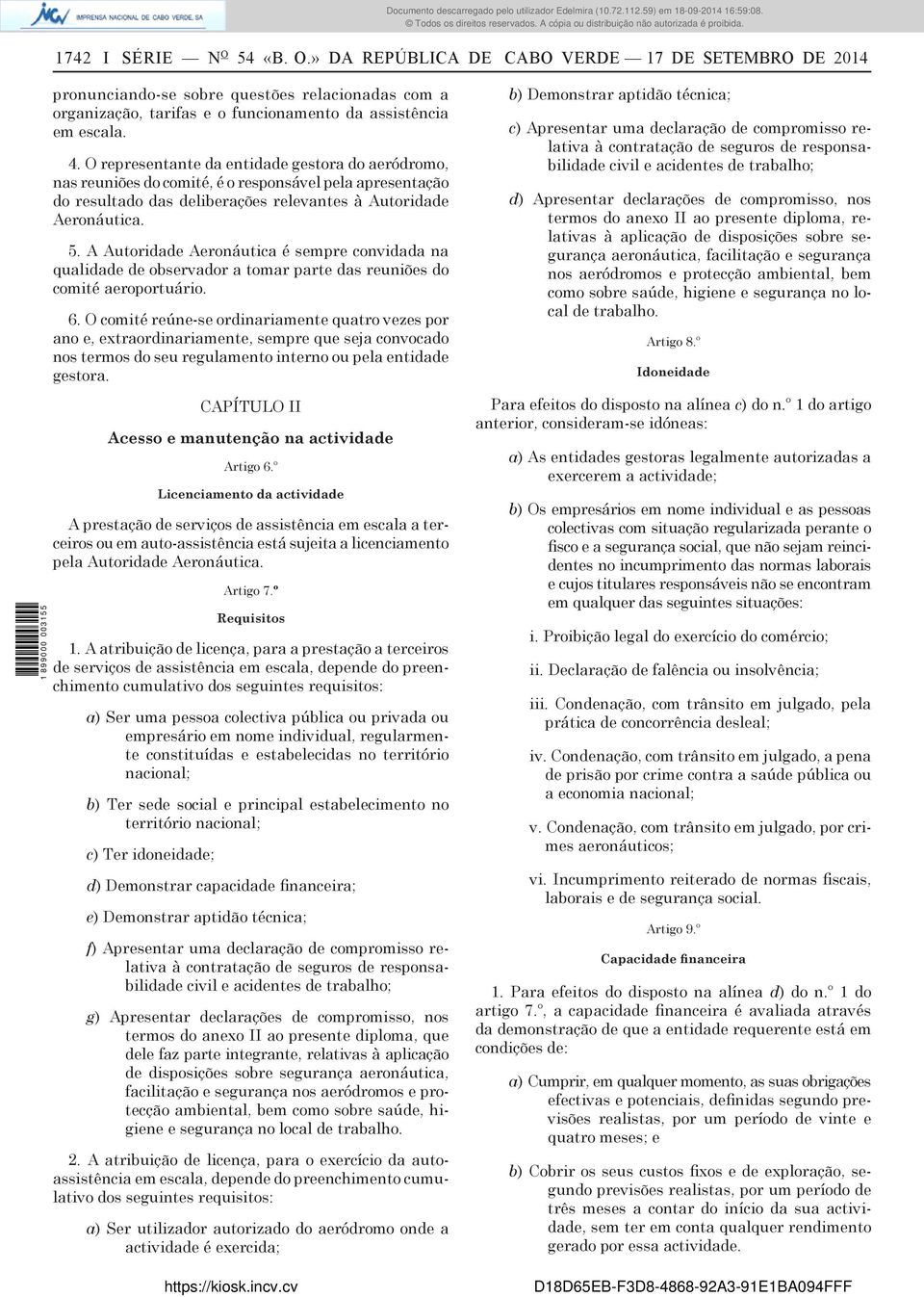 INCV IMPRENSA NACIONAL DE CABO VERDE, SA

Documento descarregado pelo utilizador Edelmira (10.72.112.59) em 18-09-2014 16:59:08.
© Todos os direitos reservados. A cópia ou distribuição não autorizada é proibida.

1742 I SÉRIE — Nº 54 «B. O.» DA REPÚBLICA DE CABO VERDE — 17 DE SETEMBRO DE 2014

pronunciando-se sobre questões relacionadas com a organização, tarifas e o funcionamento da assistência em escala.

4. O representante da entidade gestora do aeródromo, nas reuniões do comité, é o responsável pela apresentação do resultado das deliberações relevantes à Autoridade Aeronáutica.

5. A Autoridade Aeronáutica é sempre convidada na qualidade de observador a tomar parte das reuniões do comité aeroportuário.

6. O comité reúne-se ordinariamente quatro vezes por ano e, extraordinariamente, sempre que seja convocado nos termos do seu regulamento interno ou pela entidade gestora.

CAPÍTULO II

Acesso e manutenção na actividade

Artigo 6.º

Licenciamento da actividade

A prestação de serviços de assistência em escala a terceiros ou em auto-assistência está sujeita a licenciamento pela Autoridade Aeronáutica.

Artigo 7.º

Requisitos

1. A atribuição de licença, para a prestação a terceiros de serviços de assistência em escala, depende do preenchimento cumulativo dos seguintes requisitos:

a) Ser uma pessoa colectiva pública ou privada ou empresário em nome individual, regularmente constituídas e estabelecidas no território nacional;

b) Ter sede social e principal estabelecimento no território nacional;

c) Ter idoneidade;

d) Demonstrar capacidade financeira;

e) Demonstrar aptidão técnica;

f) Apresentar uma declaração de compromisso relativa à contratação de seguros de responsabilidade civil e acidentes de trabalho;

g) Apresentar declarações de compromisso, nos termos do anexo II ao presente diploma, que dele faz parte integrante, relativas à aplicação de disposições sobre segurança aeronáutica, facilitação e segurança nos aeródromos e protecção ambiental, bem como sobre saúde, higiene e segurança no local de trabalho.

2. A atribuição de licença, para o exercício da auto-assistência em escala, depende do preenchimento cumulativo dos seguintes requisitos:

a) Ser utilizador autorizado do aeródromo onde a actividade é exercida;

b) Demonstrar aptidão técnica;

c) Apresentar uma declaração de compromisso relativa à contratação de seguros de responsabilidade civil e acidentes de trabalho;

d) Apresentar declarações de compromisso, nos termos do anexo II ao presente diploma, relativas à aplicação de disposições sobre segurança aeronáutica, facilitação e segurança nos aeródromos e protecção ambiental, bem como sobre saúde, higiene e segurança no local de trabalho.

Artigo 8.º

Idoneidade

Para efeitos do disposto na alínea c) do n.º 1 do artigo anterior, consideram-se idóneas:

a) As entidades gestoras legalmente autorizadas a exercerem a actividade;

b) Os empresários em nome individual e as pessoas colectivas com situação regularizada perante o fisco e a segurança social, que não sejam reincidentes no incumprimento das normas laborais e cujos titulares responsáveis não se encontram em qualquer das seguintes situações:

i. Proibição legal do exercício do comércio;

ii. Declaração de falência ou insolvência;

iii. Condenação, com trânsito em julgado, pela prática de concorrência desleal;

iv. Condenação, com trânsito em julgado, a pena de prisão por crime contra a saúde pública ou a economia nacional;

v. Condenação, com trânsito em julgado, por crimes aeronáuticos;

vi. Incumprimento reiterado de normas fiscais, laborais e de segurança social.

Artigo 9.º

Capacidade financeira

1. Para efeitos do disposto na alínea d) do n.º 1 do artigo 7.º, a capacidade financeira é avaliada através da demonstração de que a entidade requerente está em condições de:

a) Cumprir, em qualquer momento, as suas obrigações efectivas e potenciais, definidas segundo previsões realistas, por um período de vinte e quatro meses; e

b) Cobrir os seus custos fixos e de exploração, segundo previsões realistas, por um período de três meses a contar do início da sua actividade, sem ter em conta qualquer rendimento gerado por essa actividade.

1 899000 003155

https://kiosk.incv.cv D18D65EB-F3D8-4868-92A3-91E1BA094FFF